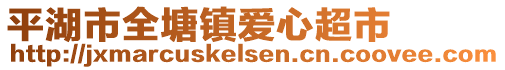 平湖市全塘镇爱心超市
http://jxmarcuskelsen.cn.coovee.com